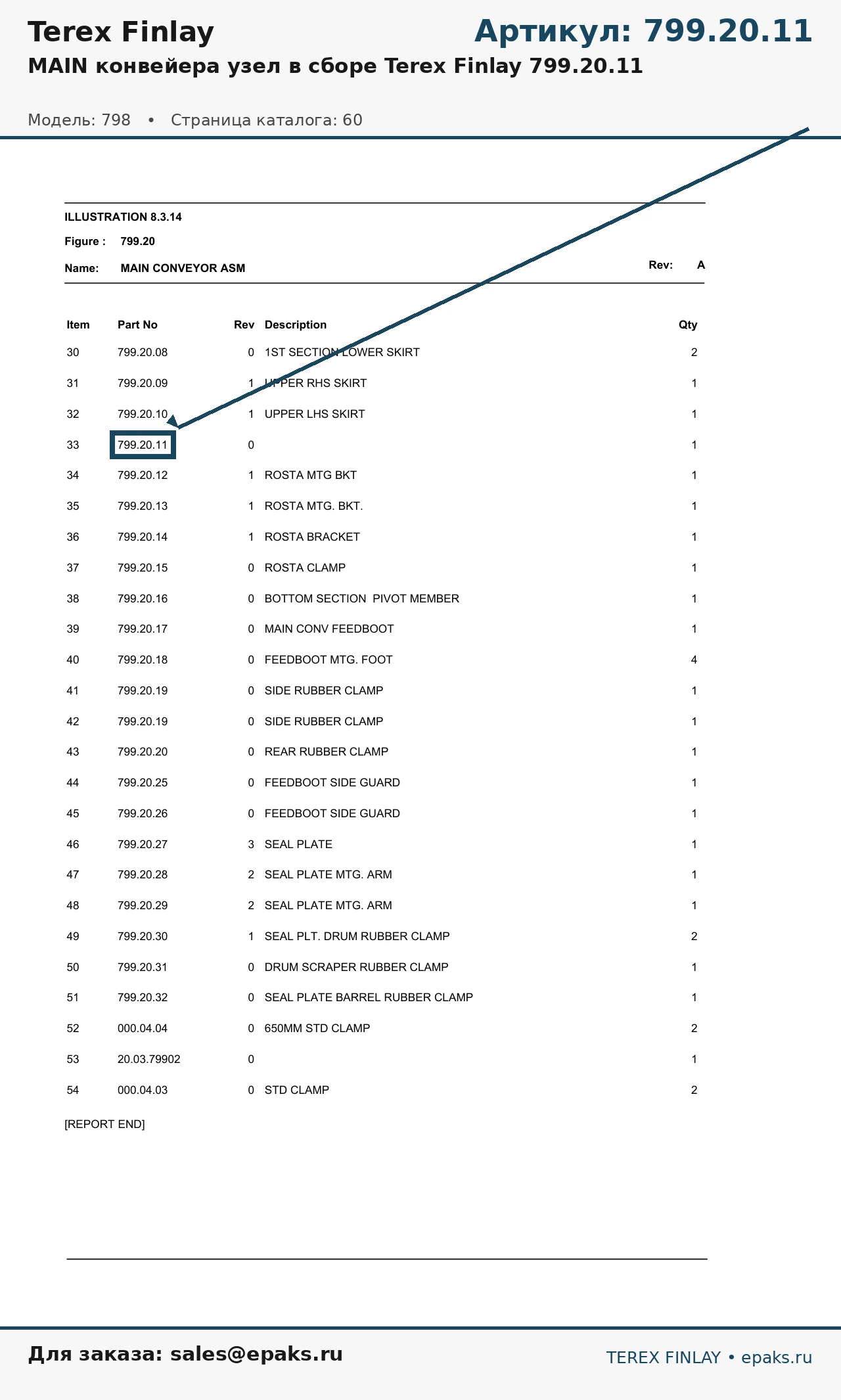 Terex Finlay

Артикул: 799.20.11

MAIN конвейера узел в сборе Terex Finlay 799.20.11

Модель: 798 • Страница каталога: 60

ILLUSTRATION 8.3.14

Figure : 799.20

Name: MAIN CONVEYOR ASM

Rev: A

| Item | Part No | Rev | Description | Qty |
|---|---|---|---|---|
| 30 | 799.20.08 | 0 | 1ST SECTION LOWER SKIRT | 2 |
| 31 | 799.20.09 | 1 | UPPER RHS SKIRT | 1 |
| 32 | 799.20.10 | 1 | UPPER LHS SKIRT | 1 |
| 33 | 799.20.11 | 0 | | 1 |
| 34 | 799.20.12 | 1 | ROSTA MTG BKT | 1 |
| 35 | 799.20.13 | 1 | ROSTA MTG. BKT. | 1 |
| 36 | 799.20.14 | 1 | ROSTA BRACKET | 1 |
| 37 | 799.20.15 | 0 | ROSTA CLAMP | 1 |
| 38 | 799.20.16 | 0 | BOTTOM SECTION PIVOT MEMBER | 1 |
| 39 | 799.20.17 | 0 | MAIN CONV FEEDBOOT | 1 |
| 40 | 799.20.18 | 0 | FEEDBOOT MTG. FOOT | 4 |
| 41 | 799.20.19 | 0 | SIDE RUBBER CLAMP | 1 |
| 42 | 799.20.19 | 0 | SIDE RUBBER CLAMP | 1 |
| 43 | 799.20.20 | 0 | REAR RUBBER CLAMP | 1 |
| 44 | 799.20.25 | 0 | FEEDBOOT SIDE GUARD | 1 |
| 45 | 799.20.26 | 0 | FEEDBOOT SIDE GUARD | 1 |
| 46 | 799.20.27 | 3 | SEAL PLATE | 1 |
| 47 | 799.20.28 | 2 | SEAL PLATE MTG. ARM | 1 |
| 48 | 799.20.29 | 2 | SEAL PLATE MTG. ARM | 1 |
| 49 | 799.20.30 | 1 | SEAL PLT. DRUM RUBBER CLAMP | 2 |
| 50 | 799.20.31 | 0 | DRUM SCRAPER RUBBER CLAMP | 1 |
| 51 | 799.20.32 | 0 | SEAL PLATE BARREL RUBBER CLAMP | 1 |
| 52 | 000.04.04 | 0 | 650MM STD CLAMP | 2 |
| 53 | 20.03.79902 | 0 | | 1 |
| 54 | 000.04.03 | 0 | STD CLAMP | 2 |

[REPORT END]

Для заказа: sales@epaks.ru

TEREX FINLAY • epaks.ru